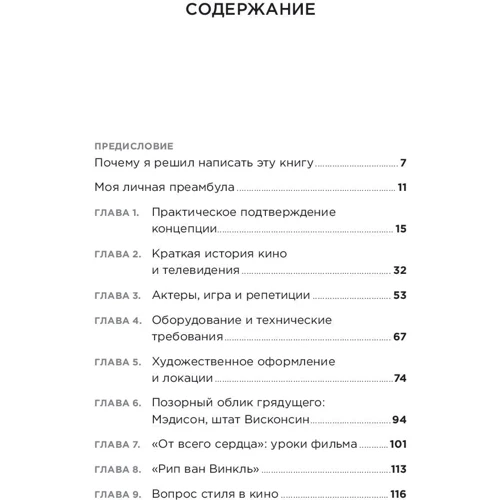 СОДЕРЖАНИЕ

ПРЕДИСЛОВИЕ
Почему я решил написать эту книгу 7

Моя личная преамбула 11

ГЛАВА 1. Практическое подтверждение концепции 15

ГЛАВА 2. Краткая история кино и телевидения 32

ГЛАВА 3. Актеры, игра и репетиции 53

ГЛАВА 4. Оборудование и технические требования 67

ГЛАВА 5. Художественное оформление и локации 74

ГЛАВА 6. Позорный облик грядущего: Мэдисон, штат Висконсин 94

ГЛАВА 7. «От всего сердца»: уроки фильма 101

ГЛАВА 8. «Рип ван Винкль» 113

ГЛАВА 9. Вопрос стиля в кино 116